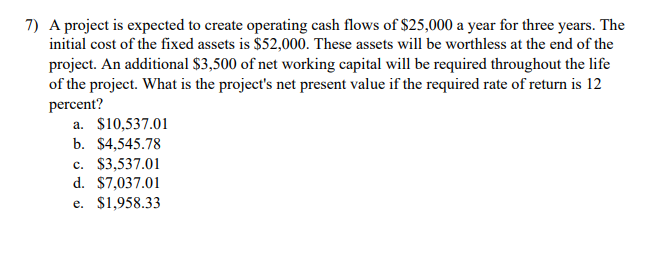 7) A project is expected to create operating cash flows of \$25,000 a year for three years. The initial cost of the fixed assets is \$52,000. These assets will be worthless at the end of the project. An additional \$3,500 of net working capital will be required throughout the life of the project. What is the project's net present value if the required rate of return is 12 percent?

a. \$10,537.01
b. \$4,545.78
c. \$3,537.01
d. \$7,037.01
e. \$1,958.33